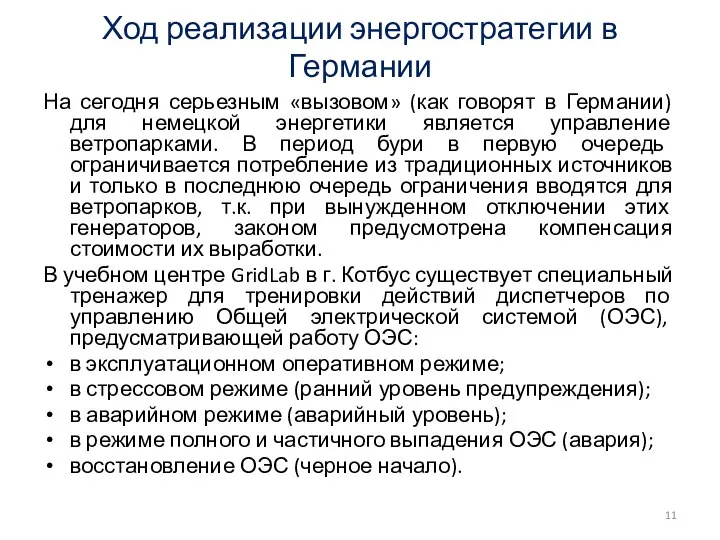 Ход реализации энергостратегии в Германии

На сегодня серьезным «вызовом» (как говорят в Германии) для немецкой энергетики является управление ветропарками. В период бури в первую очередь ограничивается потребление из традиционных источников и только в последнюю очередь ограничения вводятся для ветропарков, т.к. при вынужденном отключении этих генераторов, законом предусмотрена компенсация стоимости их выработки.

В учебном центре GridLab в г. Котбус существует специальный тренажер для тренировки действий диспетчеров по управлению Общей электрической системой (ОЭС), предусматривающей работу ОЭС:

• в эксплуатационном оперативном режиме;
• в стрессовом режиме (ранний уровень предупреждения);
• в аварийном режиме (аварийный уровень);
• в режиме полного и частичного выпадения ОЭС (авария);
• восстановление ОЭС (черное начало).

11